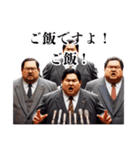 ご飯ですよ！
ご飯！